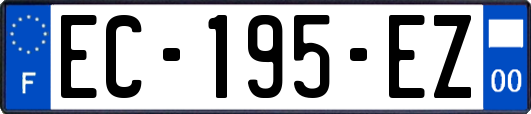 F
EC-195-EZ
00